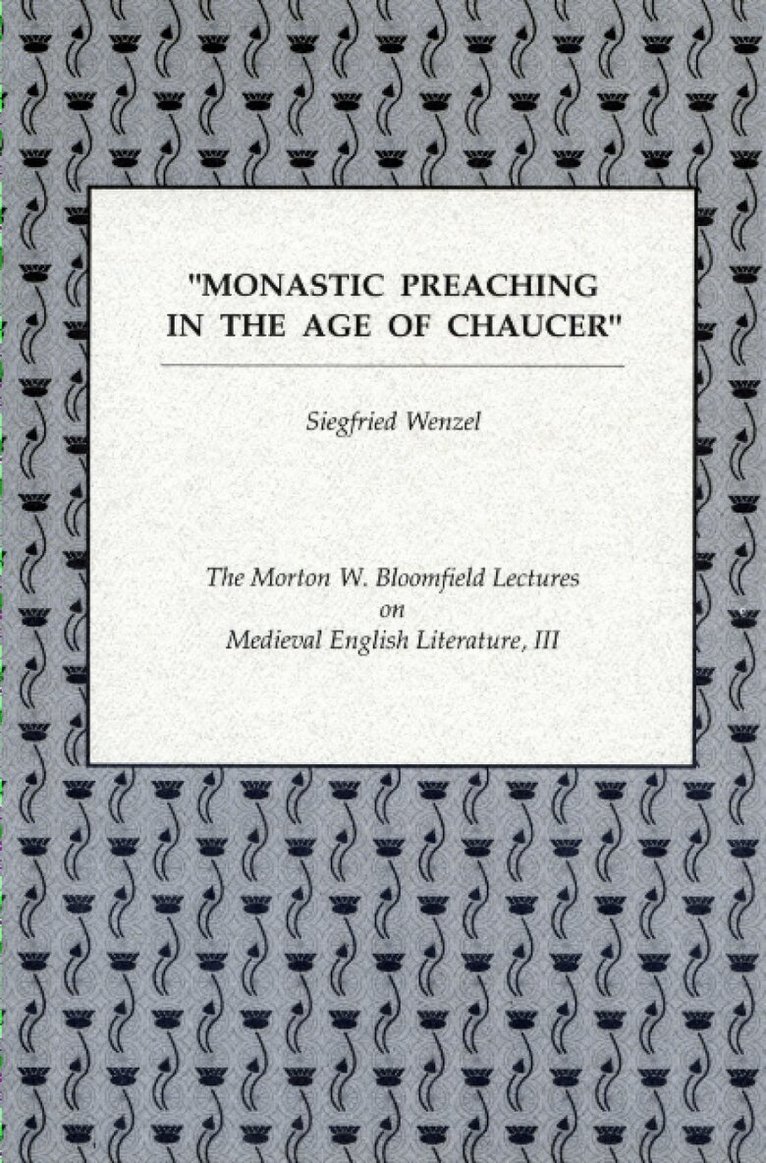 "MONASTIC PREACHING IN THE AGE OF CHAUCER"

Siegfried Wenzel

The Morton W. Bloomfield Lectures on Medieval English Literature, III